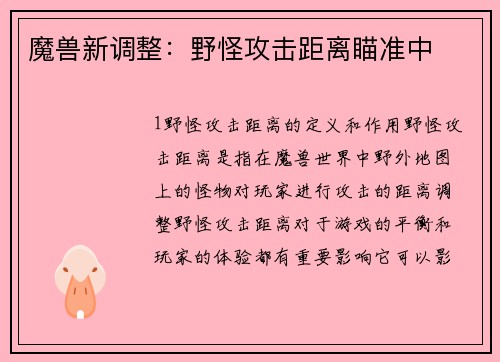 魔兽新调整：野怪攻击距离瞄准中

1野怪攻击距离的定义和作用野怪攻击距离是指在魔兽世界中野外地图上的怪物对玩家进行攻击的距离调整野怪攻击距离对于游戏的平衡和玩家的体验都有重要影响它可以影